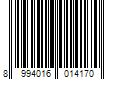 8 994016 014170